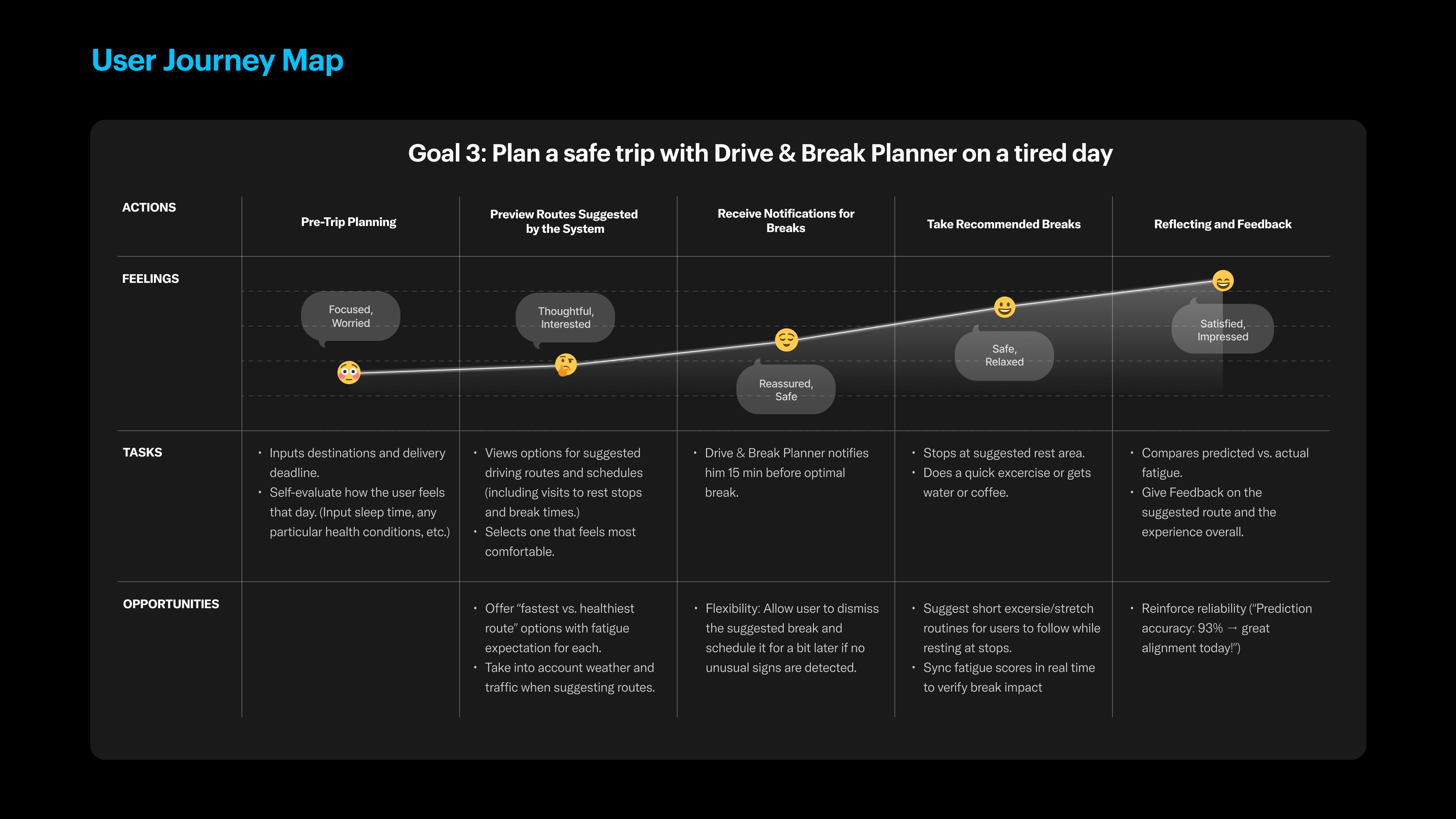 User Journey Map

Goal 3: Plan a safe trip with Drive & Break Planner on a tired day

| ACTIONS | Pre-Trip Planning | Preview Routes Suggested by the System | Receive Notifications for Breaks | Take Recommended Breaks | Reflecting and Feedback |
|---|---|---|---|---|---|
| FEELINGS | Focused, Worried | Thoughtful, Interested | Reassured, Safe | Safe, Relaxed | Satisfied, Impressed |
| TASKS | • Inputs destinations and delivery deadline. • Self-evaluate how the user feels that day. (Input sleep time, any particular health conditions, etc.) | • Views options for suggested driving routes and schedules (including visits to rest stops and break times.) • Selects one that feels most comfortable. | • Drive & Break Planner notifies him 15 min before optimal break. | • Stops at suggested rest area. • Does a quick excercise or gets water or coffee. | • Compares predicted vs. actual fatigue. • Give Feedback on the suggested route and the experience overall. |
| OPPORTUNITIES | | • Offer "fastest vs. healthiest route" options with fatigue expectation for each. • Take into account weather and traffic when suggesting routes. | • Flexibility: Allow user to dismiss the suggested break and schedule it for a bit later if no unusual signs are detected. | • Suggest short excersie/stretch routines for users to follow while resting at stops. • Sync fatigue scores in real time to verify break impact | • Reinforce reliability ("Prediction accuracy: 93% → great alignment today!") |